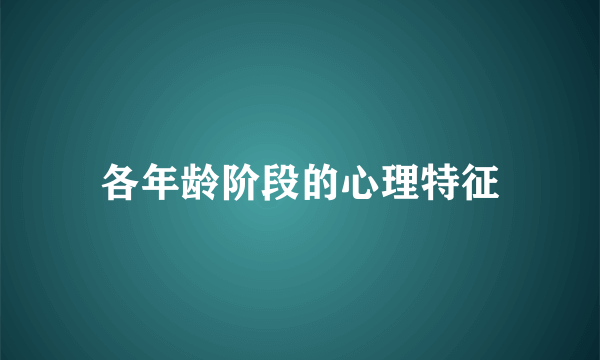 各年龄阶段的心理特征